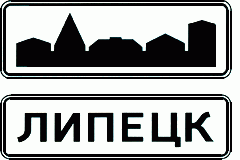 ЛИПЕЦК